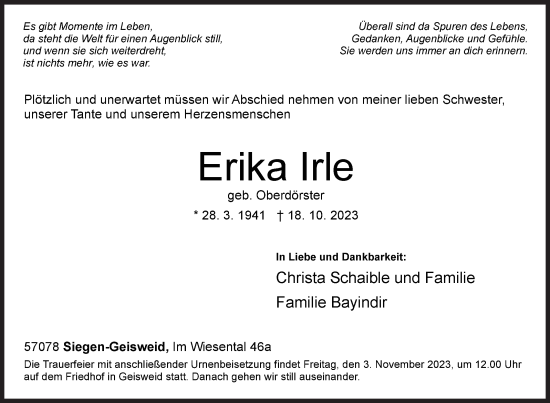 Es gibt Momente im Leben,
da steht die Welt für einen Augenblick still,
und wenn sie sich weiterdreht,
ist nichts mehr, wie es war.

Überall sind da Spuren des Lebens,
Gedanken, Augenblicke und Gefühle.
Sie werden uns immer an dich erinnern.

Plötzlich und unerwartet müssen wir Abschied nehmen von meiner lieben Schwester, unserer Tante und unserem Herzensmenschen

Erika Irle

geb. Oberdörster

* 28. 3. 1941 † 18. 10. 2023

In Liebe und Dankbarkeit:

Christa Schaible und Familie

Familie Bayindir

57078 Siegen-Geisweid, Im Wiesental 46a

Die Trauerfeier mit anschließender Urnenbeisetzung findet Freitag, den 3. November 2023, um 12.00 Uhr auf dem Friedhof in Geisweid statt. Danach gehen wir still auseinander.